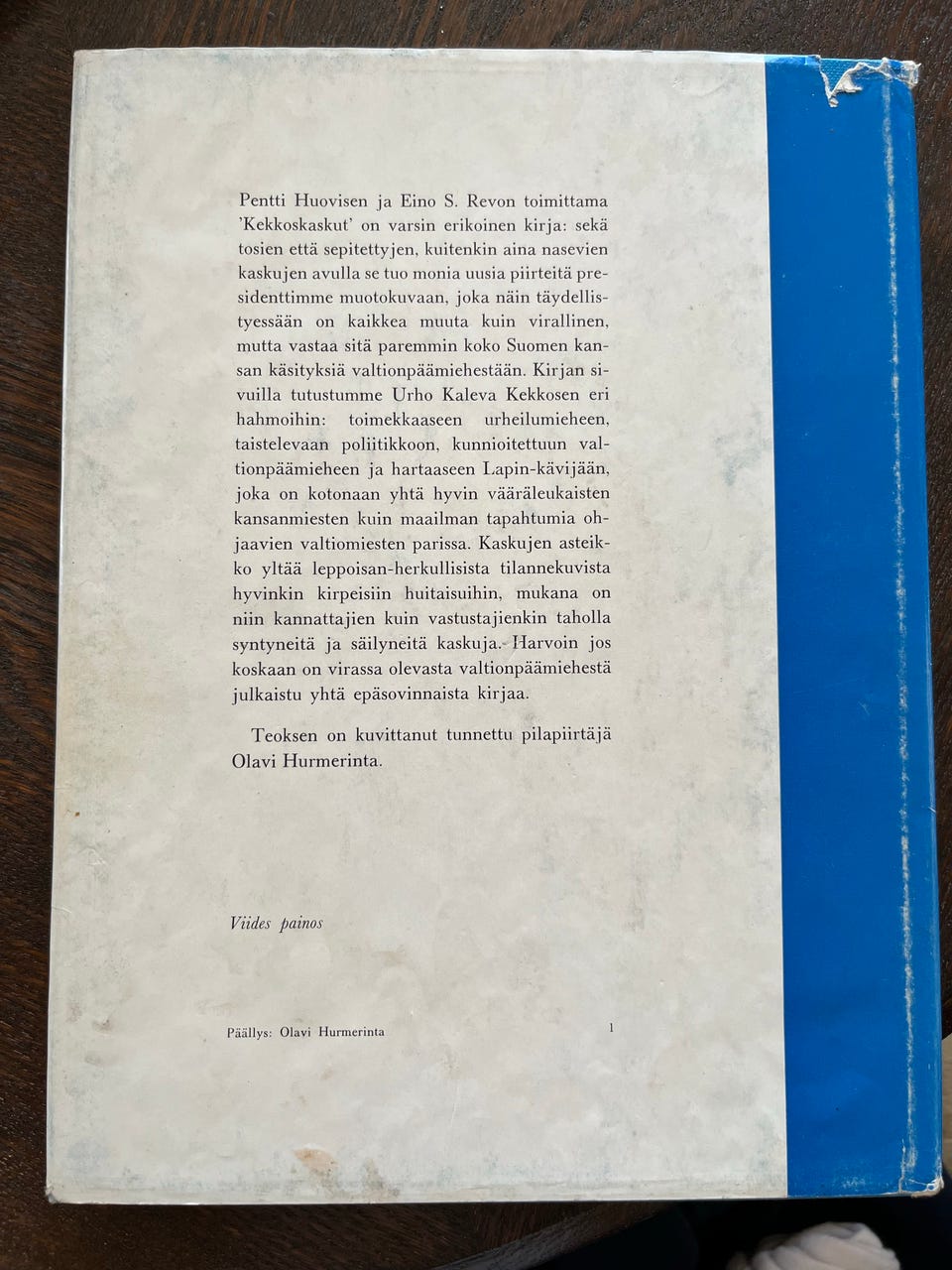 Pentti Huovisen ja Eino S. Revon toimittama 'Kekkoskaskut' on varsin erikoinen kirja: sekä tosien että sepitettyjen, kuitenkin aina nasevien kaskujen avulla se tuo monia uusia piirteitä presidenttimme muotokuvaan, joka näin täydellistyessään on kaikkea muuta kuin virallinen, mutta vastaa sitä paremmin koko Suomen kansan käsityksiä valtionpäämiehestään. Kirjan sivuilla tutustumme Urho Kaleva Kekkosen eri hahmoihin: toimekkaaseen urheilumieheen, taistelevaan poliitikkoon, kunnioitettuun valtionpäämieheen ja hartaaseen Lapin-kävijään, joka on kotonaan yhtä hyvin vääräleukaisten kansanmiesten kuin maailman tapahtumia ohjaavien valtiomiesten parissa. Kaskujen asteikko yltää leppoisan-herkullisista tilannekuvista hyvinkin kirpeisiin huitaisuihin, mukana on niin kannattajien kuin vastustajienkin taholla syntyneitä ja säilyneitä kaskuja. Harvoin jos koskaan on virassa olevasta valtionpäämiehestä julkaistu yhtä epäsovinnaista kirjaa.

Teoksen on kuvittanut tunnettu pilapiirtäjä Olavi Hurmerinta.

Viides painos

Päällys: Olavi Hurmerinta

1